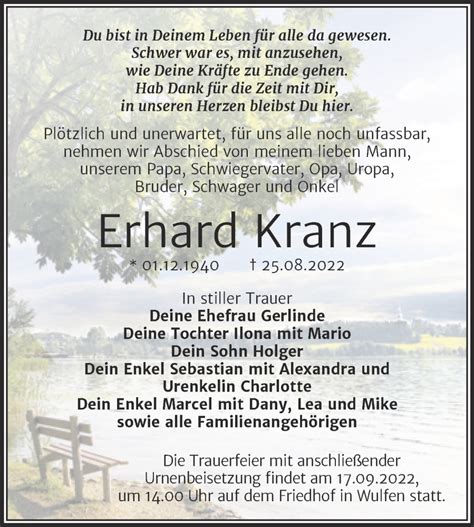 Du bist in Deinem Leben für alle da gewesen.
Schwer war es, mit anzusehen,
wie Deine Kräfte zu Ende gehen.
Hab Dank für die Zeit mit Dir,
in unseren Herzen bleibst Du hier.

Plötzlich und unerwartet, für uns alle noch unfassbar, nehmen wir Abschied von meinem lieben Mann, unserem Papa, Schwiegervater, Opa, Uropa, Bruder, Schwager und Onkel

Erhard Kranz

* 01.12.1940 † 25.08.2022

In stiller Trauer
Deine Ehefrau Gerlinde
Deine Tochter Ilona mit Mario
Dein Sohn Holger
Dein Enkel Sebastian mit Alexandra und Urenkelin Charlotte
Dein Enkel Marcel mit Dany, Lea und Mike
sowie alle Familienangehörigen

Die Trauerfeier mit anschließender Urnenbeisetzung findet am 17.09.2022, um 14.00 Uhr auf dem Friedhof in Wulfen statt.